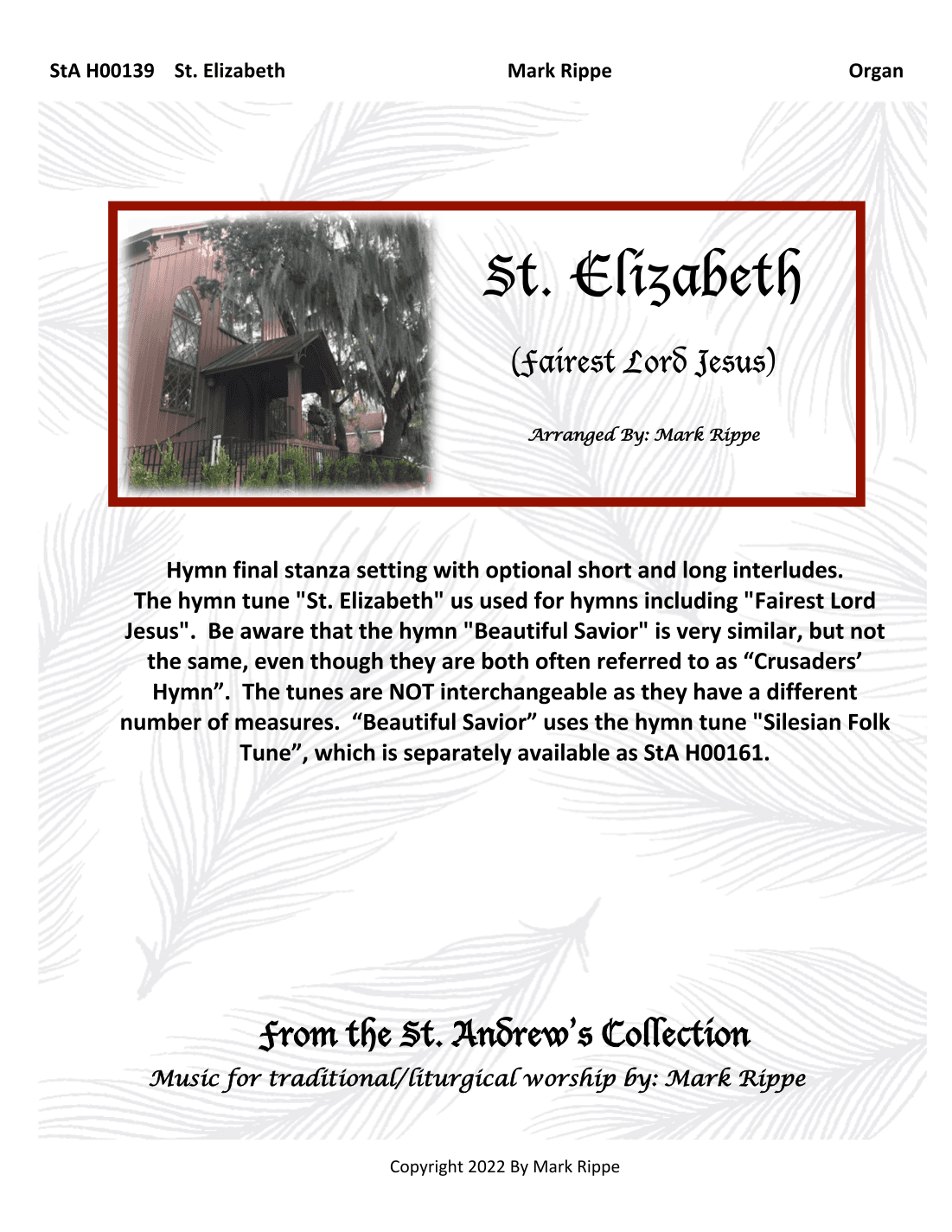 StA H00139 St. Elizabeth Mark Rippe Organ

St. Elizabeth

(Fairest Lord Jesus)

Arranged By: Mark Rippe

Hymn final stanza setting with optional short and long interludes. The hymn tune "St. Elizabeth" us used for hymns including "Fairest Lord Jesus". Be aware that the hymn "Beautiful Savior" is very similar, but not the same, even though they are both often referred to as “Crusaders’ Hymn”. The tunes are NOT interchangeable as they have a different number of measures. “Beautiful Savior” uses the hymn tune "Silesian Folk Tune”, which is separately available as StA H00161.

From the St. Andrew’s Collection
Music for traditional/liturgical worship by: Mark Rippe

Copyright 2022 By Mark Rippe